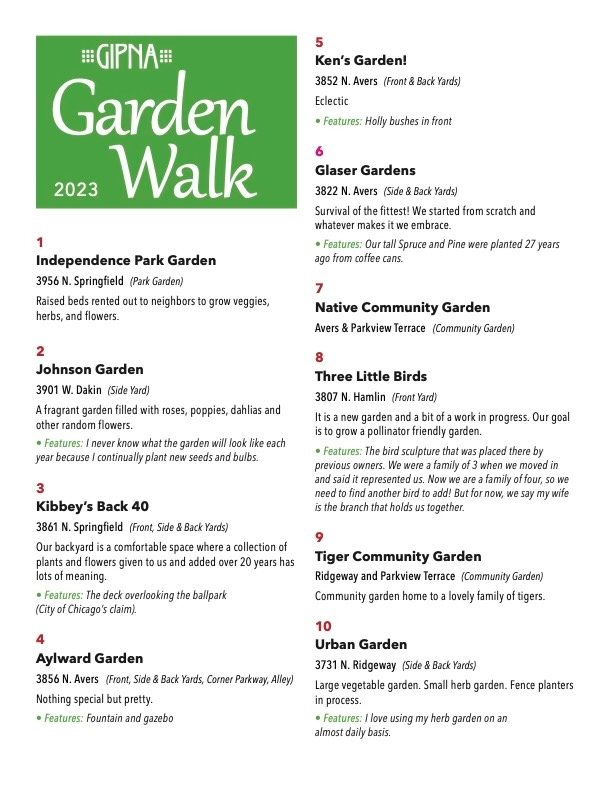 GIPNA
Garden Walk
2023

1
Independence Park Garden
3956 N. Springfield (Park Garden)
Raised beds rented out to neighbors to grow veggies, herbs, and flowers.

2
Johnson Garden
3901 W. Dakin (Side Yard)
A fragrant garden filled with roses, poppies, dahlias and other random flowers.
• Features: I never know what the garden will look like each year because I continually plant new seeds and bulbs.

3
Kibbey's Back 40
3861 N. Springfield (Front, Side & Back Yards)
Our backyard is a comfortable space where a collection of plants and flowers given to us and added over 20 years has lots of meaning.
• Features: The deck overlooking the ballpark (City of Chicago's claim).

4
Aylward Garden
3856 N. Avers (Front, Side & Back Yards, Corner Parkway, Alley)
Nothing special but pretty.
• Features: Fountain and gazebo

5
Ken's Garden!
3852 N. Avers (Front & Back Yards)
Eclectic
• Features: Holly bushes in front

6
Glaser Gardens
3822 N. Avers (Side & Back Yards)
Survival of the fittest! We started from scratch and whatever makes it we embrace.
• Features: Our tall Spruce and Pine were planted 27 years ago from coffee cans.

7
Native Community Garden
Avers & Parkview Terrace (Community Garden)

8
Three Little Birds
3807 N. Hamlin (Front Yard)
It is a new garden and a bit of a work in progress. Our goal is to grow a pollinator friendly garden.
• Features: The bird sculpture that was placed there by previous owners. We were a family of 3 when we moved in and said it represented us. Now we are a family of four, so we need to find another bird to add! But for now, we say my wife is the branch that holds us together.

9
Tiger Community Garden
Ridgeway and Parkview Terrace (Community Garden)
Community garden home to a lovely family of tigers.

10
Urban Garden
3731 N. Ridgeway (Side & Back Yards)
Large vegetable garden. Small herb garden. Fence planters in process.
• Features: I love using my herb garden on an almost daily basis.